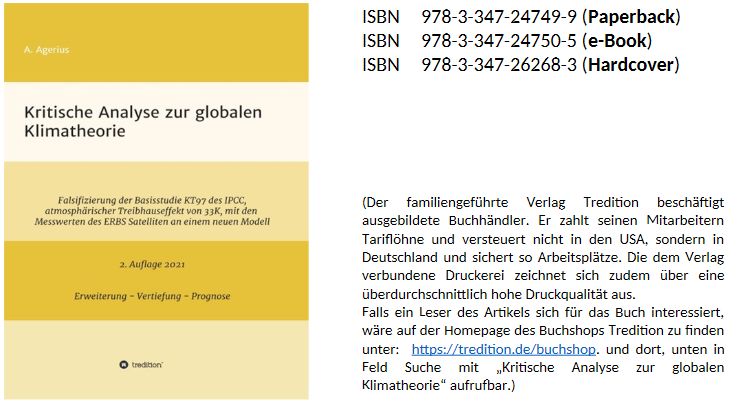 A. Agerius

Kritische Analyse zur globalen Klimatheorie

Falsifizierung der Basisstudie KT97 des IPCC, atmosphärischer Treibhauseffekt von 33K, mit den Messwerten des ERBS Satelliten an einem neuen Modell

2. Auflage 2021

Erweiterung - Vertiefung - Prognose

tredition

ISBN 978-3-347-24749-9 (Paperback)
ISBN 978-3-347-24750-5 (e-Book)
ISBN 978-3-347-26268-3 (Hardcover)

(Der familiengeführte Verlag Tredition beschäftigt ausgebildete Buchhändler. Er zahlt seinen Mitarbeitern Tariflöhne und versteuert nicht in den USA, sondern in Deutschland und sichert so Arbeitsplätze. Die dem Verlag verbundene Druckerei zeichnet sich zudem über eine überdurchschnittlich hohe Druckqualität aus.
Falls ein Leser des Artikels sich für das Buch interessiert, wäre auf der Homepage des Buchshops Tredition zu finden unter: https://tredition.de/buchshop. und dort, unten in Feld Suche mit „Kritische Analyse zur globalen Klimatheorie“ aufrufbar.)